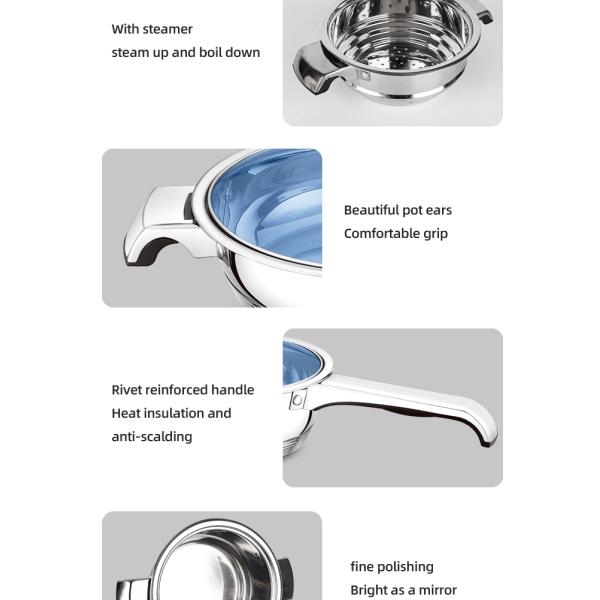 With steamer
steam up and boil down

Beautiful pot ears
Comfortable grip

Rivet reinforced handle
Heat insulation and
anti-scalding

fine polishing
Bright as a mirror